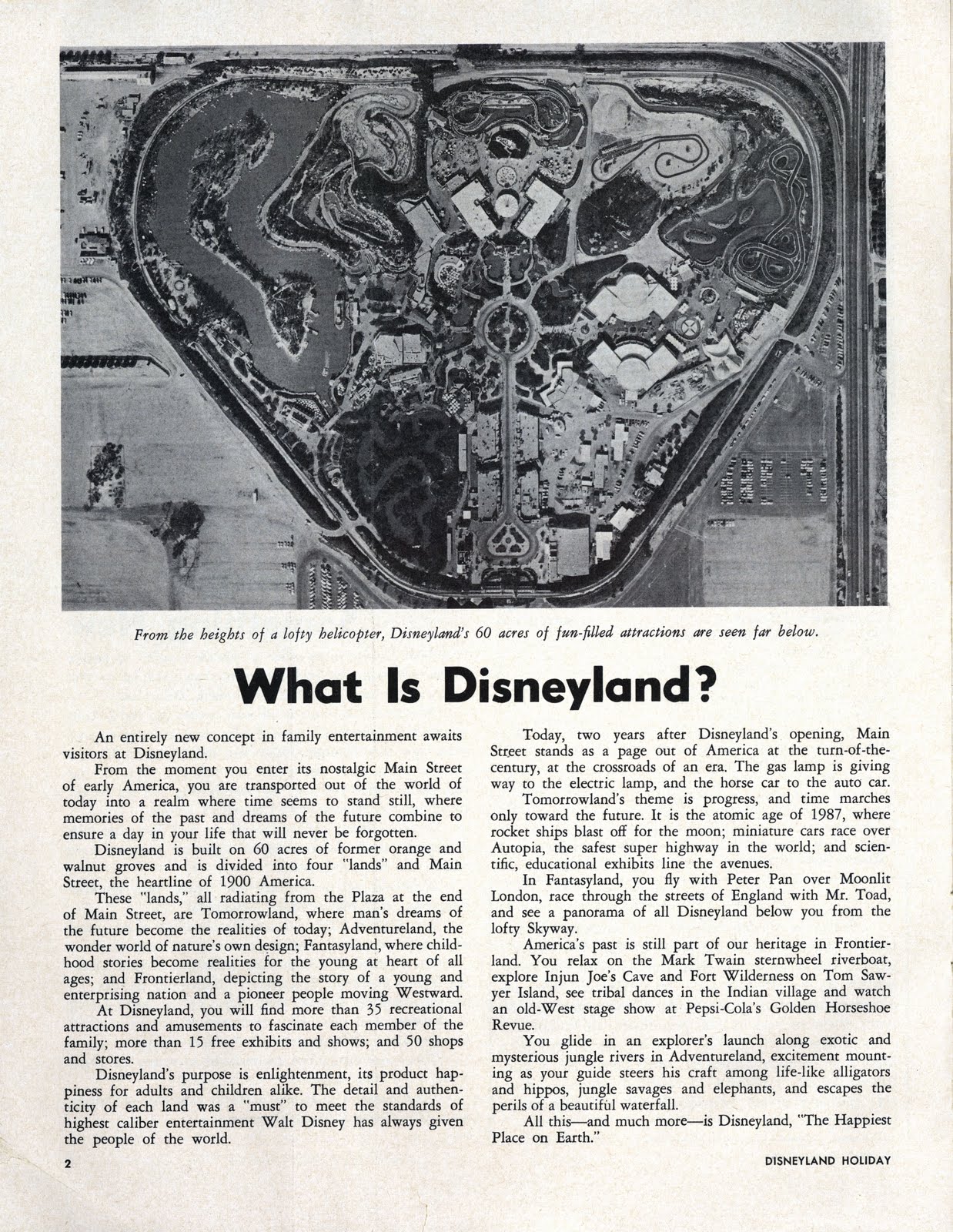 From the heights of a lofty helicopter, Disneyland's 60 acres of fun-filled attractions are seen far below.

What Is Disneyland?

An entirely new concept in family entertainment awaits visitors at Disneyland.

From the moment you enter its nostalgic Main Street of early America, you are transported out of the world of today into a realm where time seems to stand still, where memories of the past and dreams of the future combine to ensure a day in your life that will never be forgotten.

Disneyland is built on 60 acres of former orange and walnut groves and is divided into four "lands" and Main Street, the heartline of 1900 America.

These "lands," all radiating from the Plaza at the end of Main Street, are Tomorrowland, where man's dreams of the future become the realities of today; Adventureland, the wonder world of nature's own design; Fantasyland, where childhood stories become realities for the young at heart of all ages; and Frontierland, depicting the story of a young and enterprising nation and a pioneer people moving Westward.

At Disneyland, you will find more than 35 recreational attractions and amusements to fascinate each member of the family; more than 15 free exhibits and shows; and 50 shops and stores.

Disneyland's purpose is enlightenment, its product happiness for adults and children alike. The detail and authenticity of each land was a "must" to meet the standards of highest caliber entertainment Walt Disney has always given the people of the world.

Today, two years after Disneyland's opening, Main Street stands as a page out of America at the turn-of-the-century, at the crossroads of an era. The gas lamp is giving way to the electric lamp, and the horse car to the auto car.

Tomorrowland's theme is progress, and time marches only toward the future. It is the atomic age of 1987, where rocket ships blast off for the moon; miniature cars race over Autopia, the safest super highway in the world; and scientific, educational exhibits line the avenues.

In Fantasyland, you fly with Peter Pan over Moonlit London, race through the streets of England with Mr. Toad, and see a panorama of all Disneyland below you from the lofty Skyway.

America's past is still part of our heritage in Frontierland. You relax on the Mark Twain sternwheel riverboat, explore Injun Joe's Cave and Fort Wilderness on Tom Sawyer Island, see tribal dances in the Indian village and watch an old-West stage show at Pepsi-Cola's Golden Horseshoe Revue.

You glide in an explorer's launch along exotic and mysterious jungle rivers in Adventureland, excitement mounting as your guide steers his craft among life-like alligators and hippos, jungle savages and elephants, and escapes the perils of a beautiful waterfall.

All this—and much more—is Disneyland, "The Happiest Place on Earth."

2

DISNEYLAND HOLIDAY